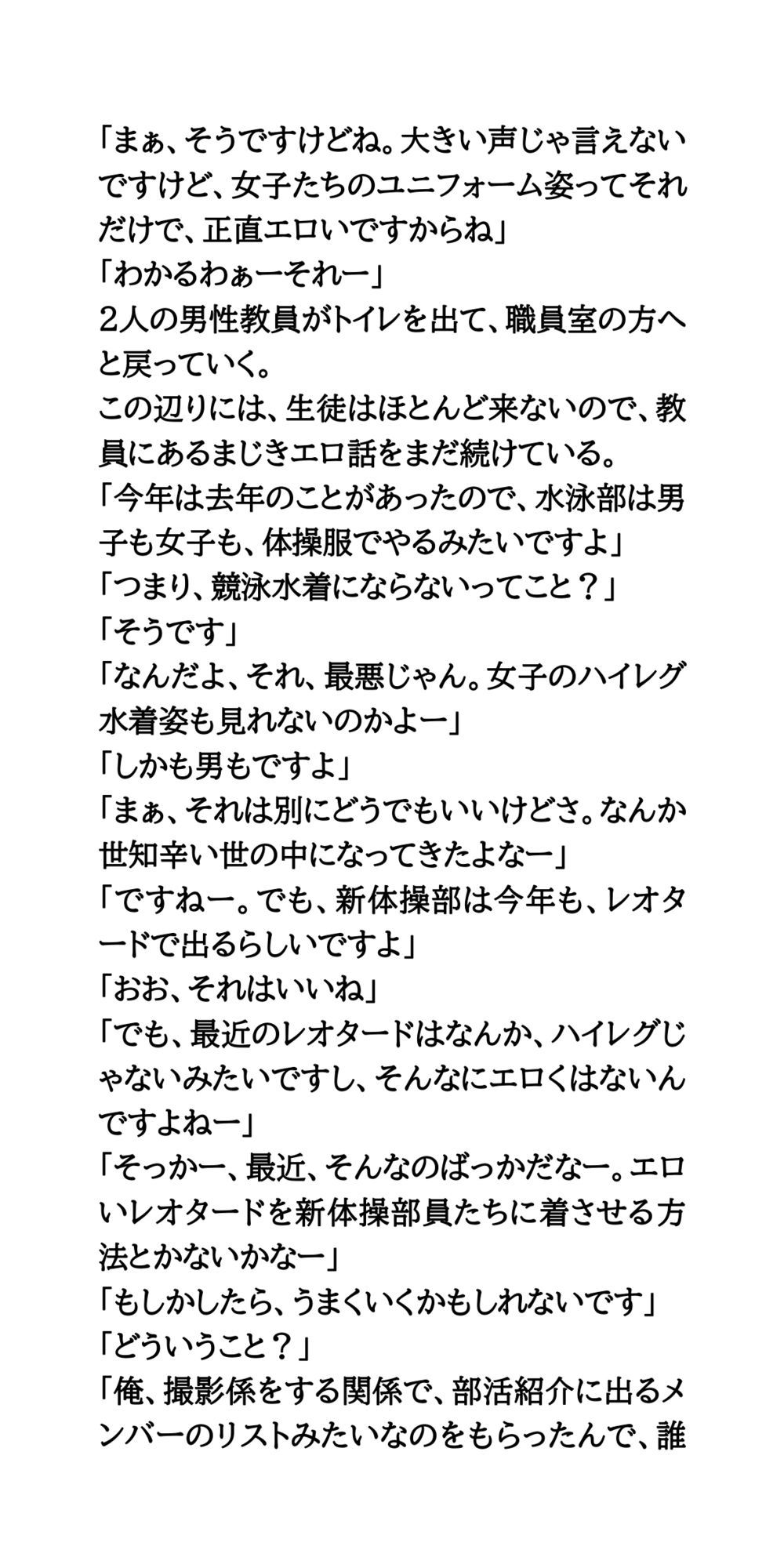 「まぁ、そうですけどね。大きい声じゃ言えないですけど、女子たちのユニフォーム姿ってそれだけで、正直エロいですからね」
「わかるわぁーそれー」
２人の男性教員がトイレを出て、職員室の方へと戻っていく。
この辺りには、生徒はほとんど来ないので、教員にあるまじきエロ話をまだ続けている。
「今年は去年のことがあったので、水泳部は男子も女子も、体操服でやるみたいですよ」
「つまり、競泳水着にならないってこと？」
「そうです」
「なんだよ、それ、最悪じゃん。女子のハイレグ水着姿も見れないのかよー」
「しかも男もですよ」
「まぁ、それは別にどうでもいいけどさ。なんか世知辛い世の中になってきたよなー」
「ですねー。でも、新体操部は今年も、レオタードで出るらしいですよ」
「おお、それはいいね」
「でも、最近のレオタードはなんか、ハイレグじゃないみたいですし、そんなにエロくはないんですよねー」
「そっかー、最近、そんなのばっかだなー。エロいレオタードを新体操部員たちに着させる方法とかないかなー」
「もしかしたら、うまくいくかもしれないです」
「どういうこと？」
「俺、撮影係をする関係で、部活紹介に出るメンバーのリストみたいなのをもらったんで、誰